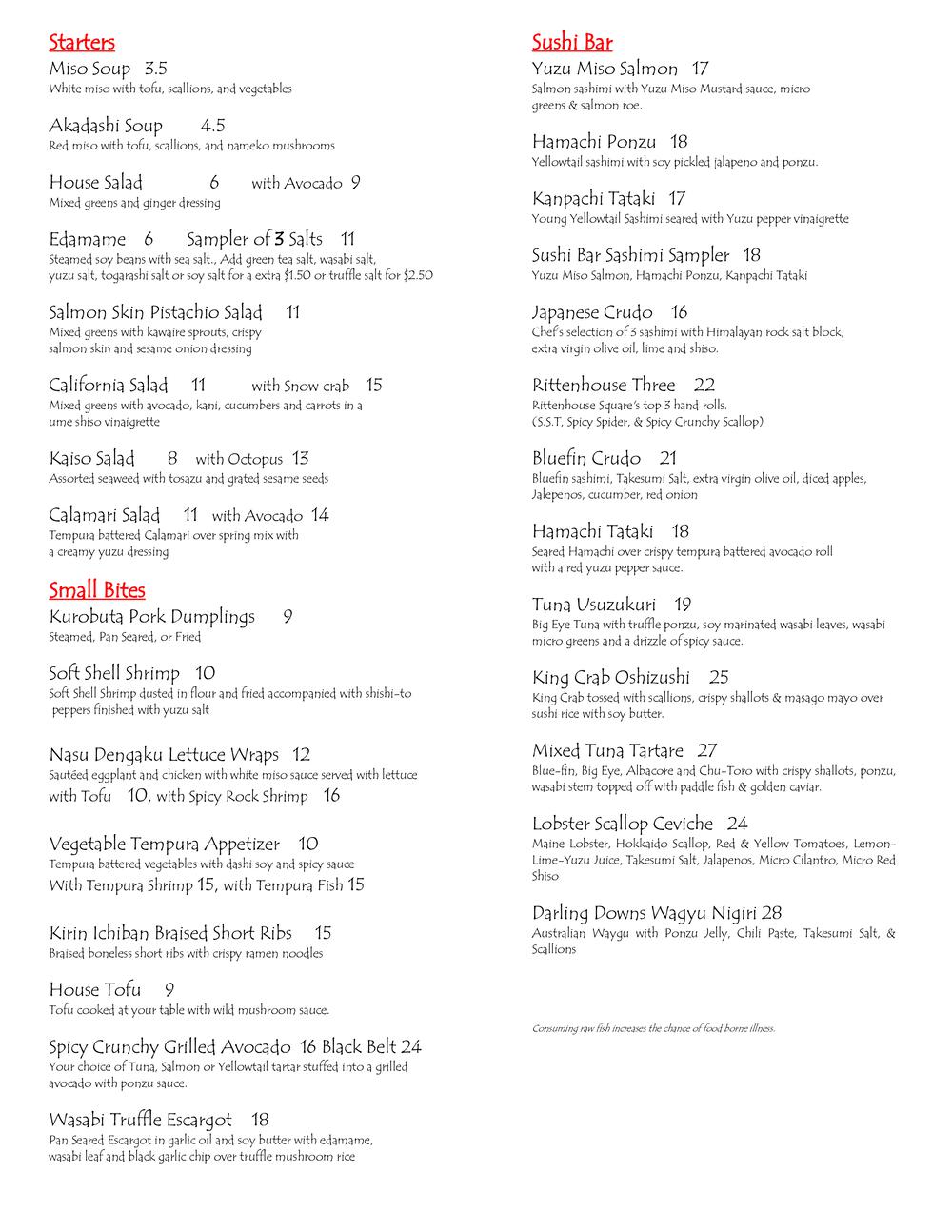 Starters

Miso Soup 3.5
White miso with tofu, scallions, and vegetables

Akadashi Soup 4.5
Red miso with tofu, scallions, and nameko mushrooms

House Salad 6 with Avocado 9
Mixed greens and ginger dressing

Edamame 6 Sampler of 3 Salts 11
Steamed soy beans with sea salt., Add green tea salt, wasabi salt, yuzu salt, togarashi salt or soy salt for a extra $1.50 or truffle salt for $2.50

Salmon Skin Pistachio Salad 11
Mixed greens with kawaire sprouts, crispy salmon skin and sesame onion dressing

California Salad 11 with Snow crab 15
Mixed greens with avocado, kani, cucumbers and carrots in a ume shiso vinaigrette

Kaiso Salad 8 with Octopus 13
Assorted seaweed with tosazu and grated sesame seeds

Calamari Salad 11 with Avocado 14
Tempura battered Calamari over spring mix with a creamy yuzu dressing

Small Bites

Kurobuta Pork Dumplings 9
Steamed, Pan Seared, or Fried

Soft Shell Shrimp 10
Soft Shell Shrimp dusted in flour and fried accompanied with shishi-to peppers finished with yuzu salt

Nasu Dengaku Lettuce Wraps 12
Sautéed eggplant and chicken with white miso sauce served with lettuce
with Tofu 10, with Spicy Rock Shrimp 16

Vegetable Tempura Appetizer 10
Tempura battered vegetables with dashi soy and spicy sauce
With Tempura Shrimp 15, with Tempura Fish 15

Kirin Ichiban Braised Short Ribs 15
Braised boneless short ribs with crispy ramen noodles

House Tofu 9
Tofu cooked at your table with wild mushroom sauce.

Spicy Crunchy Grilled Avocado 16 Black Belt 24
Your choice of Tuna, Salmon or Yellowtail tartar stuffed into a grilled avocado with ponzu sauce.

Wasabi Truffle Escargot 18
Pan Seared Escargot in garlic oil and soy butter with edamame, wasabi leaf and black garlic chip over truffle mushroom rice

Sushi Bar

Yuzu Miso Salmon 17
Salmon sashimi with Yuzu Miso Mustard sauce, micro greens & salmon roe.

Hamachi Ponzu 18
Yellowtail sashimi with soy pickled jalapeno and ponzu.

Kanpachi Tataki 17
Young Yellowtail Sashimi seared with Yuzu pepper vinaigrette

Sushi Bar Sashimi Sampler 18
Yuzu Miso Salmon, Hamachi Ponzu, Kanpachi Tataki

Japanese Crudo 16
Chef's selection of 3 sashimi with Himalayan rock salt block, extra virgin olive oil, lime and shiso.

Rittenhouse Three 22
Rittenhouse Square's top 3 hand rolls.
(S.S.T, Spicy Spider, & Spicy Crunchy Scallop)

Bluefin Crudo 21
Bluefin sashimi, Takesumi Salt, extra virgin olive oil, diced apples, Jalepenos, cucumber, red onion

Hamachi Tataki 18
Seared Hamachi over crispy tempura battered avocado roll with a red yuzu pepper sauce.

Tuna Usuzukuri 19
Big Eye Tuna with truffle ponzu, soy marinated wasabi leaves, wasabi micro greens and a drizzle of spicy sauce.

King Crab Oshizushi 25
King Crab tossed with scallions, crispy shallots & masago mayo over sushi rice with soy butter.

Mixed Tuna Tartare 27
Blue-fin, Big Eye, Albacore and Chu-Toro with crispy shallots, ponzu, wasabi stem topped off with paddle fish & golden caviar.

Lobster Scallop Ceviche 24
Maine Lobster, Hokkaido Scallop, Red & Yellow Tomatoes, Lemon-Lime-Yuzu Juice, Takesumi Salt, Jalapenos, Micro Cilantro, Micro Red Shiso

Darling Downs Wagyu Nigiri 28
Australian Waygu with Ponzu Jelly, Chili Paste, Takesumi Salt, & Scallions

Consuming raw fish increases the chance of food borne illness.